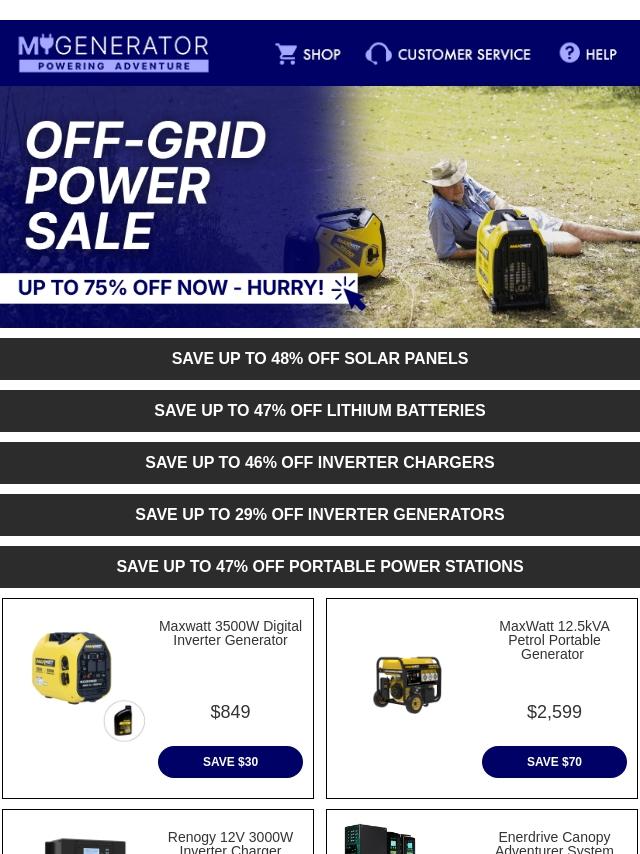 MYGENERATOR
POWERING ADVENTURE

SHOP
CUSTOMER SERVICE
HELP

OFF-GRID POWER SALE

UP TO 75% OFF NOW - HURRY!

SAVE UP TO 48% OFF SOLAR PANELS

SAVE UP TO 47% OFF LITHIUM BATTERIES

SAVE UP TO 46% OFF INVERTER CHARGERS

SAVE UP TO 29% OFF INVERTER GENERATORS

SAVE UP TO 47% OFF PORTABLE POWER STATIONS

Maxwatt 3500W Digital Inverter Generator

$849

SAVE $30

MaxWatt 12.5kVA Petrol Portable Generator

$2,599

SAVE $70

Renogy 12V 3000W Inverter Charger

Enerdrive Canopy Adventurer System